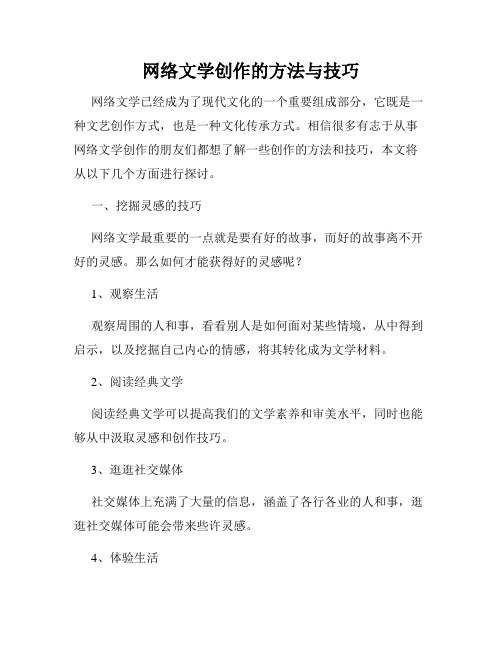 网络文学创作的方法与技巧

网络文学已经成为了现代文化的一个重要组成部分，它既是一种文艺创作方式，也是一种文化传承方式。相信很多有志于从事网络文学创作的朋友们都想了解一些创作的方法和技巧，本文将从以下几个方面进行探讨。

一、挖掘灵感的技巧

网络文学最重要的一点就是要有好的故事，而好的故事离不开好的灵感。那么如何才能获得好的灵感呢？

1、观察生活

观察周围的人和事，看看别人是如何面对某些情境，从中得到启示，以及挖掘自己内心的情感，将其转化成为文学材料。

2、阅读经典文学

阅读经典文学可以提高我们的文学素养和审美水平，同时也能够从中汲取灵感和创作技巧。

3、逛逛社交媒体

社交媒体上充满了大量的信息，涵盖了各行各业的人和事，逛逛社交媒体可能会带来些许灵感。

4、体验生活